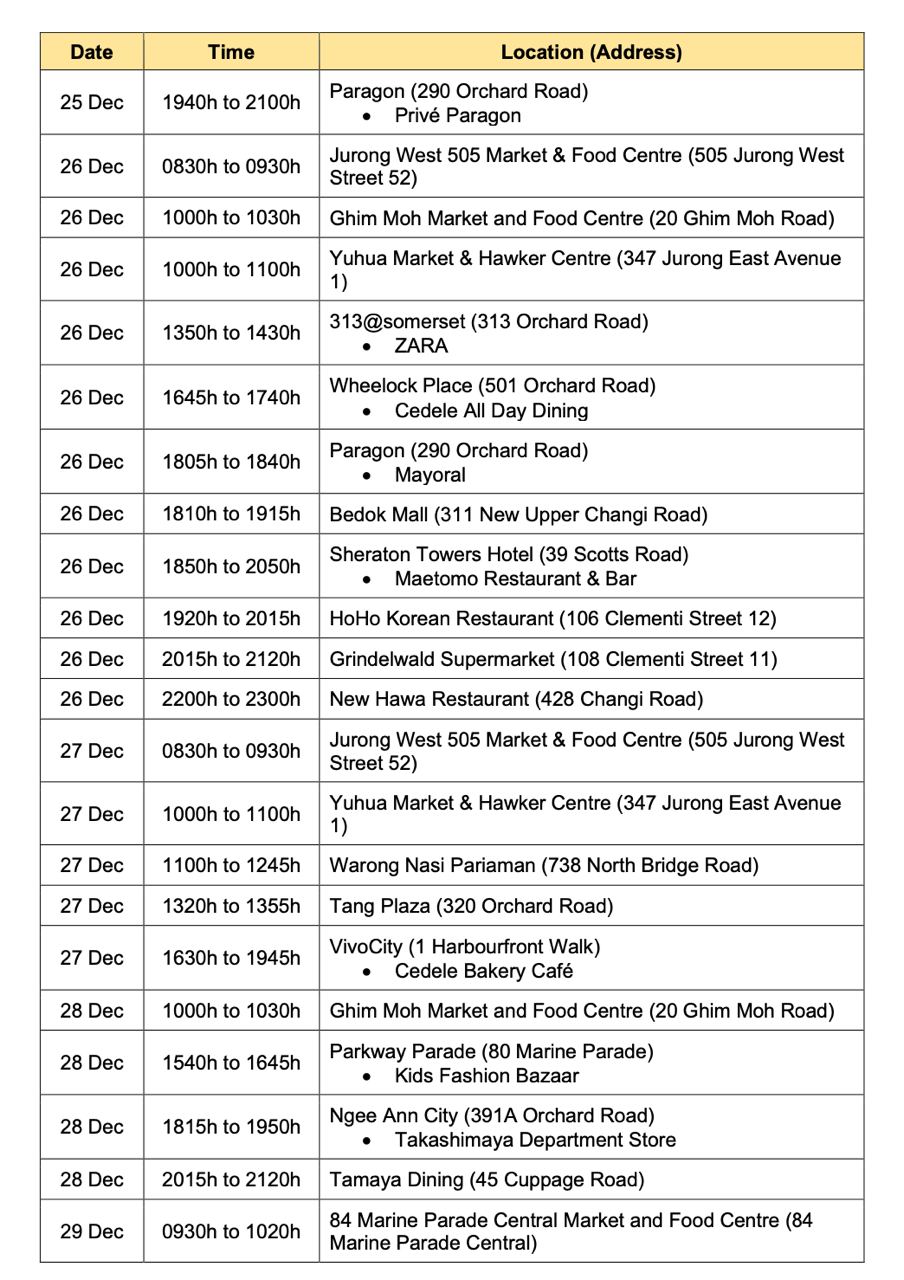 | Date | Time | Location (Address) |
|---|---|---|
| 25 Dec | 1940h to 2100h | Paragon (290 Orchard Road) • Privé Paragon |
| 26 Dec | 0830h to 0930h | Jurong West 505 Market & Food Centre (505 Jurong West Street 52) |
| 26 Dec | 1000h to 1030h | Ghim Moh Market and Food Centre (20 Ghim Moh Road) |
| 26 Dec | 1000h to 1100h | Yuhua Market & Hawker Centre (347 Jurong East Avenue 1) |
| 26 Dec | 1350h to 1430h | 313@somerset (313 Orchard Road) • ZARA |
| 26 Dec | 1645h to 1740h | Wheelock Place (501 Orchard Road) • Cedele All Day Dining |
| 26 Dec | 1805h to 1840h | Paragon (290 Orchard Road) • Mayoral |
| 26 Dec | 1810h to 1915h | Bedok Mall (311 New Upper Changi Road) |
| 26 Dec | 1850h to 2050h | Sheraton Towers Hotel (39 Scotts Road) • Maetomo Restaurant & Bar |
| 26 Dec | 1920h to 2015h | HoHo Korean Restaurant (106 Clementi Street 12) |
| 26 Dec | 2015h to 2120h | Grindelwald Supermarket (108 Clementi Street 11) |
| 26 Dec | 2200h to 2300h | New Hawa Restaurant (428 Changi Road) |
| 27 Dec | 0830h to 0930h | Jurong West 505 Market & Food Centre (505 Jurong West Street 52) |
| 27 Dec | 1000h to 1100h | Yuhua Market & Hawker Centre (347 Jurong East Avenue 1) |
| 27 Dec | 1100h to 1245h | Warong Nasi Pariaman (738 North Bridge Road) |
| 27 Dec | 1320h to 1355h | Tang Plaza (320 Orchard Road) |
| 27 Dec | 1630h to 1945h | VivoCity (1 Harbourfront Walk) • Cedele Bakery Café |
| 28 Dec | 1000h to 1030h | Ghim Moh Market and Food Centre (20 Ghim Moh Road) |
| 28 Dec | 1540h to 1645h | Parkway Parade (80 Marine Parade) • Kids Fashion Bazaar |
| 28 Dec | 1815h to 1950h | Ngee Ann City (391A Orchard Road) • Takashimaya Department Store |
| 28 Dec | 2015h to 2120h | Tamaya Dining (45 Cuppage Road) |
| 29 Dec | 0930h to 1020h | 84 Marine Parade Central Market and Food Centre (84 Marine Parade Central) |